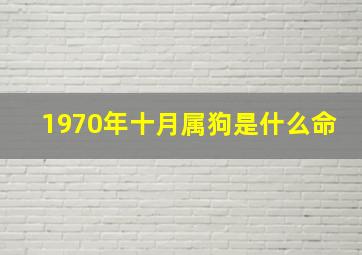 1970年十月属狗是什么命